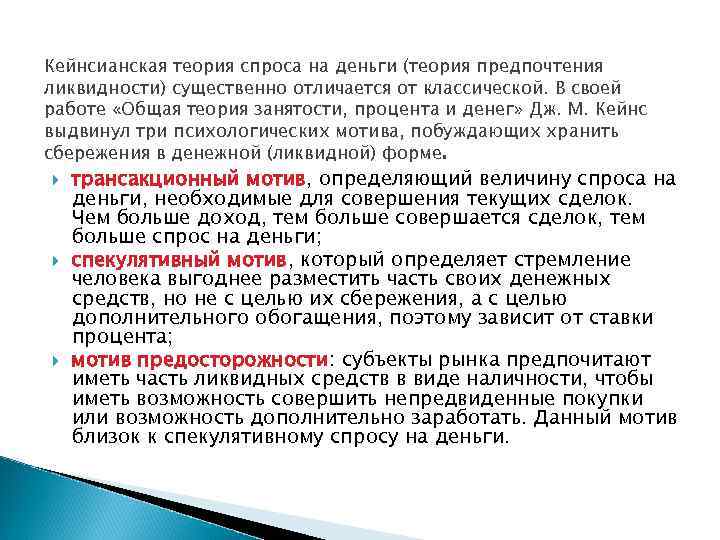 Кейнсианская теория спроса на деньги (теория предпочтения ликвидности) существенно отличается от классической. В своей работе «Общая теория занятости, процента и денег» Дж. М. Кейнс выдвинул три психологических мотива, побуждающих хранить сбережения в денежной (ликвидной) форме.

трансакционный мотив, определяющий величину спроса на деньги, необходимые для совершения текущих сделок. Чем больше доход, тем больше совершается сделок, тем больше спрос на деньги;

спекулятивный мотив, который определяет стремление человека выгоднее разместить часть своих денежных средств, но не с целью их сбережения, а с целью дополнительного обогащения, поэтому зависит от ставки процента;

мотив предосторожности: субъекты рынка предпочитают иметь часть ликвидных средств в виде наличности, чтобы иметь возможность совершить непредвиденные покупки или возможность дополнительно заработать. Данный мотив близок к спекулятивному спросу на деньги.